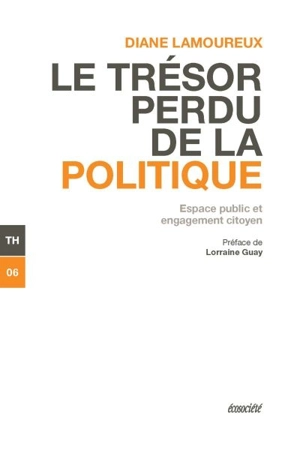 DIANE LAMOUREUX

LE TRÉSOR PERDU DE LA POLITIQUE

Espace public et engagement citoyen

TH

06

Préface de
Lorraine Guay

écosociété